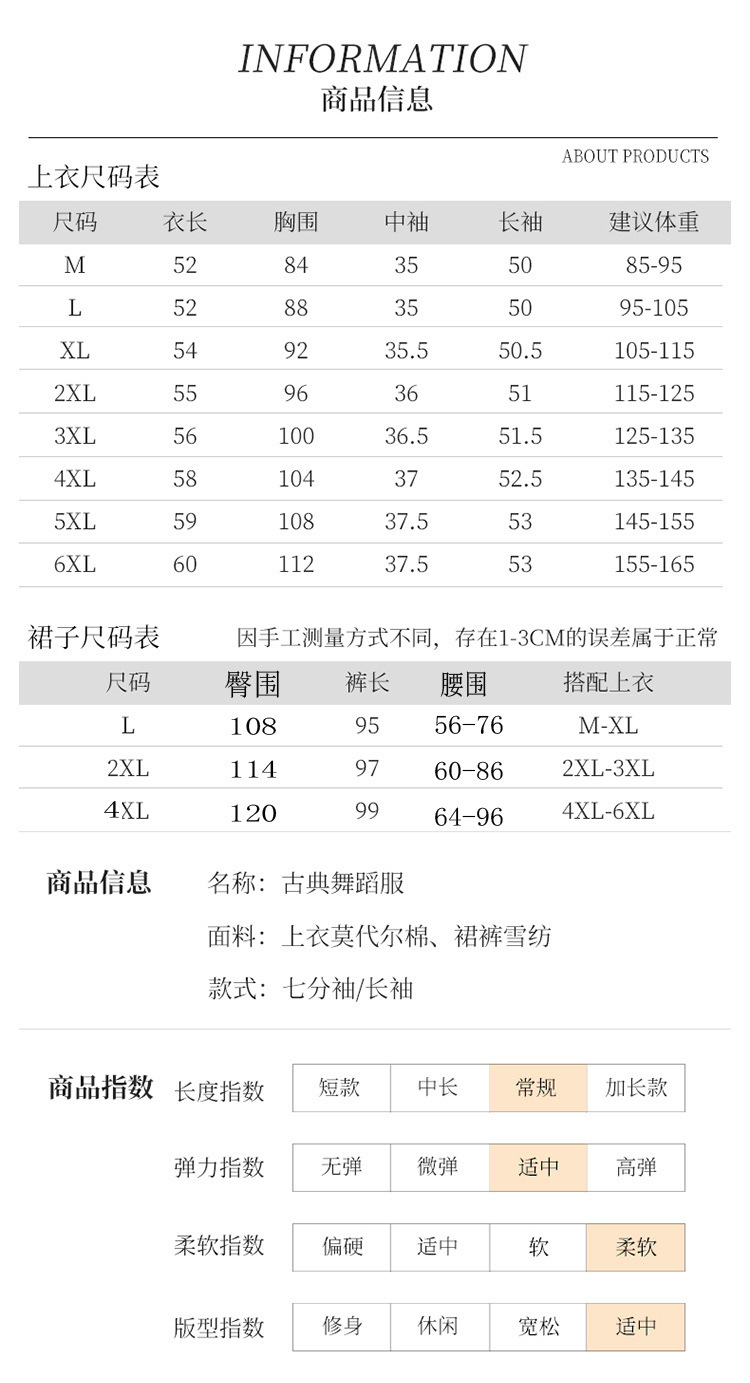 INFORMATION
商品信息

ABOUT PRODUCTS

上衣尺码表

| 尺码 | 衣长 | 胸围 | 中袖 | 长袖 | 建议体重 |
|---|---|---|---|---|---|
| M | 52 | 84 | 35 | 50 | 85-95 |
| L | 52 | 88 | 35 | 50 | 95-105 |
| XL | 54 | 92 | 35.5 | 50.5 | 105-115 |
| 2XL | 55 | 96 | 36 | 51 | 115-125 |
| 3XL | 56 | 100 | 36.5 | 51.5 | 125-135 |
| 4XL | 58 | 104 | 37 | 52.5 | 135-145 |
| 5XL | 59 | 108 | 37.5 | 53 | 145-155 |
| 6XL | 60 | 112 | 37.5 | 53 | 155-165 |

裙子尺码表

因手工测量方式不同，存在1-3CM的误差属于正常

| 尺码 | 臀围 | 裤长 | 腰围 | 搭配上衣 |
|---|---|---|---|---|
| L | 108 | 95 | 56-76 | M-XL |
| 2XL | 114 | 97 | 60-86 | 2XL-3XL |
| 4XL | 120 | 99 | 64-96 | 4XL-6XL |

商品信息

名称：古典舞蹈服

面料：上衣莫代尔棉、裙裤雪纺

款式：七分袖/长袖

商品指数

长度指数 短款 中长 常规 加长款

弹力指数 无弹 微弹 适中 高弹

柔软指数 偏硬 适中 软 柔软

版型指数 修身 休闲 宽松 适中